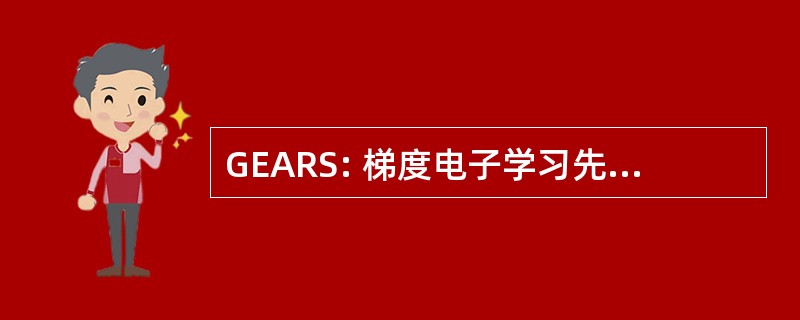 GEARS: 梯度电子学习先...